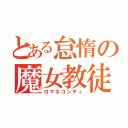 とある怠惰の魔女教徒
ロマネコンティ